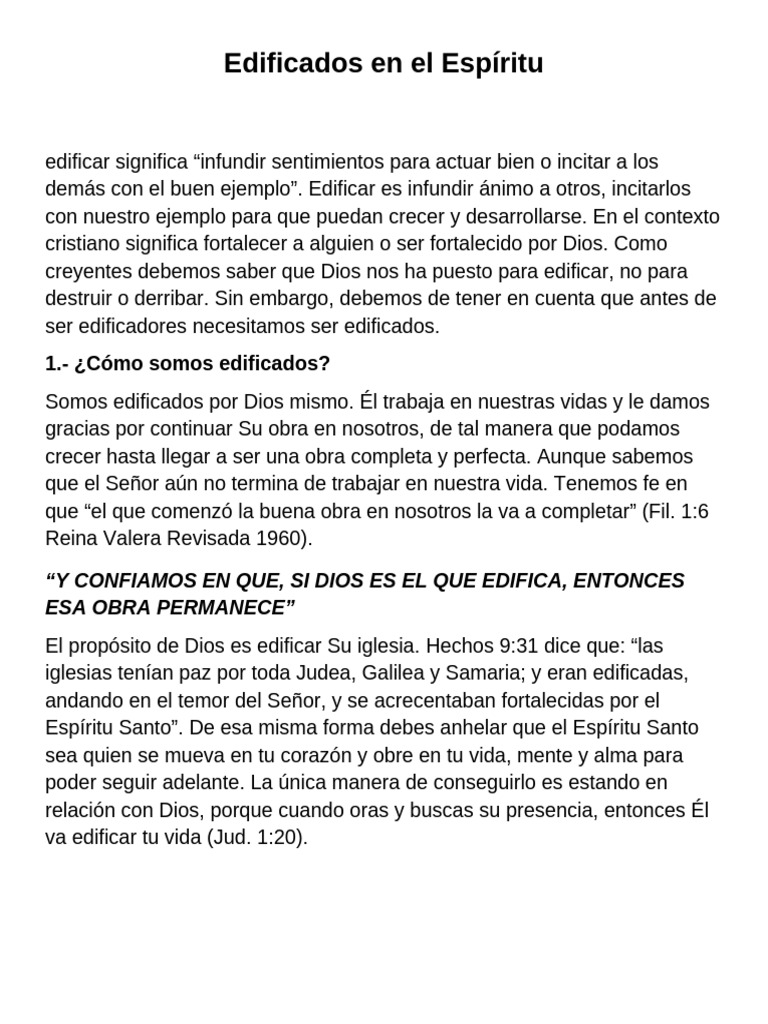 Edificados en el Espíritu

edificar significa “infundir sentimientos para actuar bien o incitar a los demás con el buen ejemplo”. Edificar es infundir ánimo a otros, incitarlos con nuestro ejemplo para que puedan crecer y desarrollarse. En el contexto cristiano significa fortalecer a alguien o ser fortalecido por Dios. Como creyentes debemos saber que Dios nos ha puesto para edificar, no para destruir o derribar. Sin embargo, debemos de tener en cuenta que antes de ser edificadores necesitamos ser edificados.

1.- ¿Cómo somos edificados?

Somos edificados por Dios mismo. Él trabaja en nuestras vidas y le damos gracias por continuar Su obra en nosotros, de tal manera que podamos crecer hasta llegar a ser una obra completa y perfecta. Aunque sabemos que el Señor aún no termina de trabajar en nuestra vida. Tenemos fe en que “el que comenzó la buena obra en nosotros la va a completar” (Fil. 1:6 Reina Valera Revisada 1960).

“Y CONFIAMOS EN QUE, SI DIOS ES EL QUE EDIFICA, ENTONCES ESA OBRA PERMANECE”

El propósito de Dios es edificar Su iglesia. Hechos 9:31 dice que: “las iglesias tenían paz por toda Judea, Galilea y Samaria; y eran edificadas, andando en el temor del Señor, y se acrecentaban fortalecidas por el Espíritu Santo”. De esa misma forma debes anhelar que el Espíritu Santo sea quien se mueva en tu corazón y obre en tu vida, mente y alma para poder seguir adelante. La única manera de conseguirlo es estando en relación con Dios, porque cuando oras y buscas su presencia, entonces Él va edificar tu vida (Jud. 1:20).